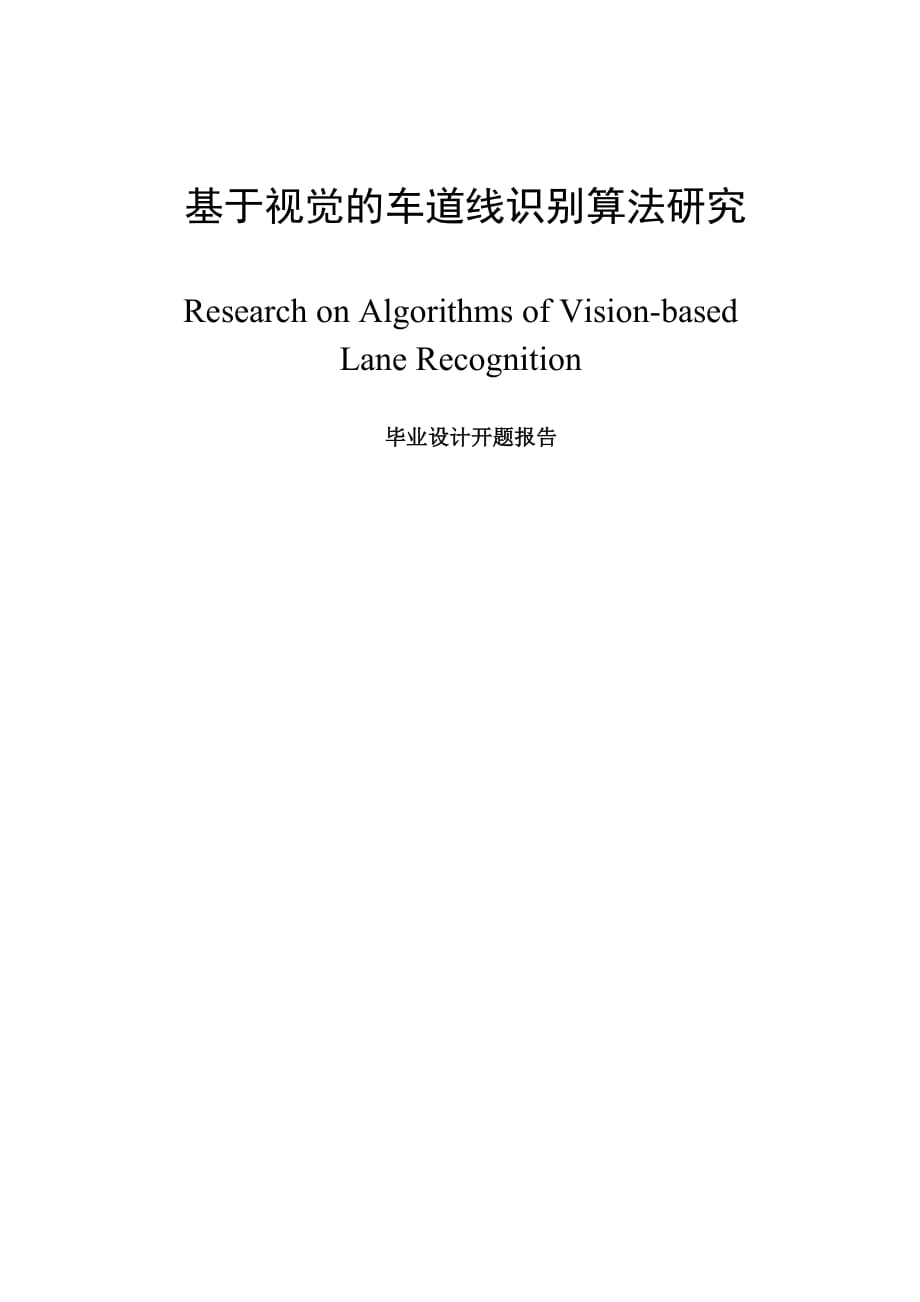 基于视觉的车道线识别算法研究

Research on Algorithms of Vision-based Lane Recognition

毕业设计开题报告